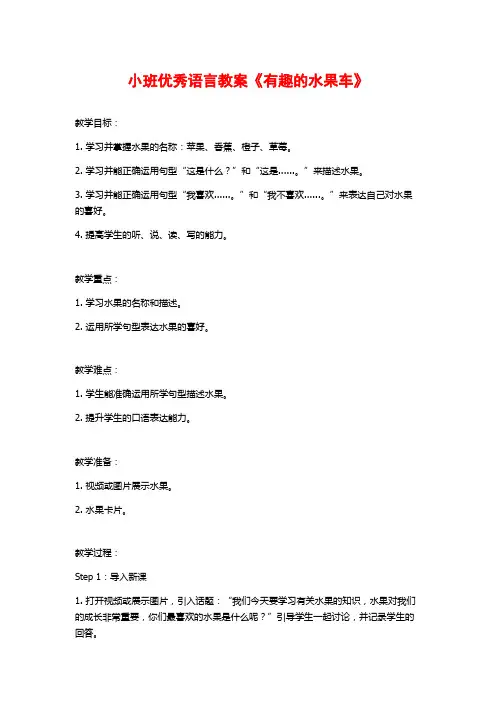 小班优秀语言教案《有趣的水果车》

教学目标：

1. 学习并掌握水果的名称：苹果、香蕉、橙子、草莓。

2. 学习并能正确运用句型“这是什么？”和“这是……。”来描述水果。

3. 学习并能正确运用句型“我喜欢……。”和“我不喜欢……。”来表达自己对水果的喜好。

4. 提高学生的听、说、读、写的能力。

教学重点：

1. 学习水果的名称和描述。

2. 运用所学句型表达水果的喜好。

教学难点：

1. 学生能准确运用所学句型描述水果。

2. 提升学生的口语表达能力。

教学准备：

1. 视频或图片展示水果。

2. 水果卡片。

教学过程：

Step 1：导入新课

1. 打开视频或展示图片，引入话题：“我们今天要学习有关水果的知识，水果对我们的成长非常重要，你们最喜欢的水果是什么呢？”引导学生一起讨论，并记录学生的回答。